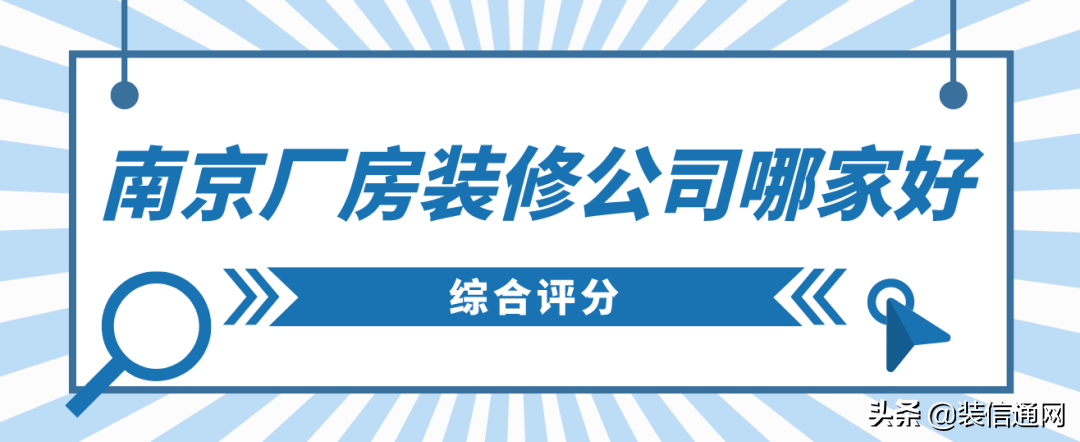 南京厂房装修公司哪家好

综合评分

头条 @装信通网